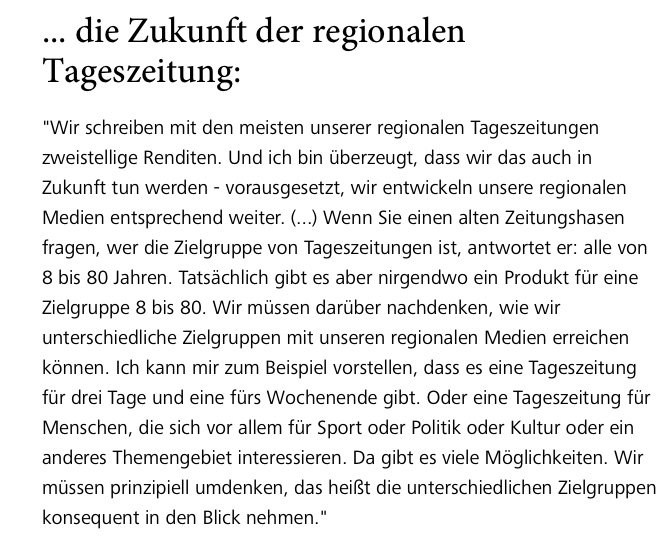 ... die Zukunft der regionalen Tageszeitung:

"Wir schreiben mit den meisten unserer regionalen Tageszeitungen zweistellige Renditen. Und ich bin überzeugt, dass wir das auch in Zukunft tun werden - vorausgesetzt, wir entwickeln unsere regionalen Medien entsprechend weiter. (...) Wenn Sie einen alten Zeitungshasen fragen, wer die Zielgruppe von Tageszeitungen ist, antwortet er: alle von 8 bis 80 Jahren. Tatsächlich gibt es aber nirgendwo ein Produkt für eine Zielgruppe 8 bis 80. Wir müssen darüber nachdenken, wie wir unterschiedliche Zielgruppen mit unseren regionalen Medien erreichen können. Ich kann mir zum Beispiel vorstellen, dass es eine Tageszeitung für drei Tage und eine fürs Wochenende gibt. Oder eine Tageszeitung für Menschen, die sich vor allem für Sport oder Politik oder Kultur oder ein anderes Themengebiet interessieren. Da gibt es viele Möglichkeiten. Wir müssen prinzipiell umdenken, das heißt die unterschiedlichen Zielgruppen konsequent in den Blick nehmen."